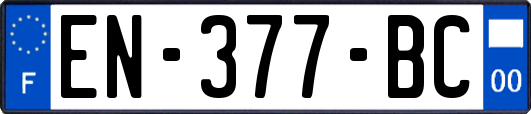 F
EN-377-BC
00